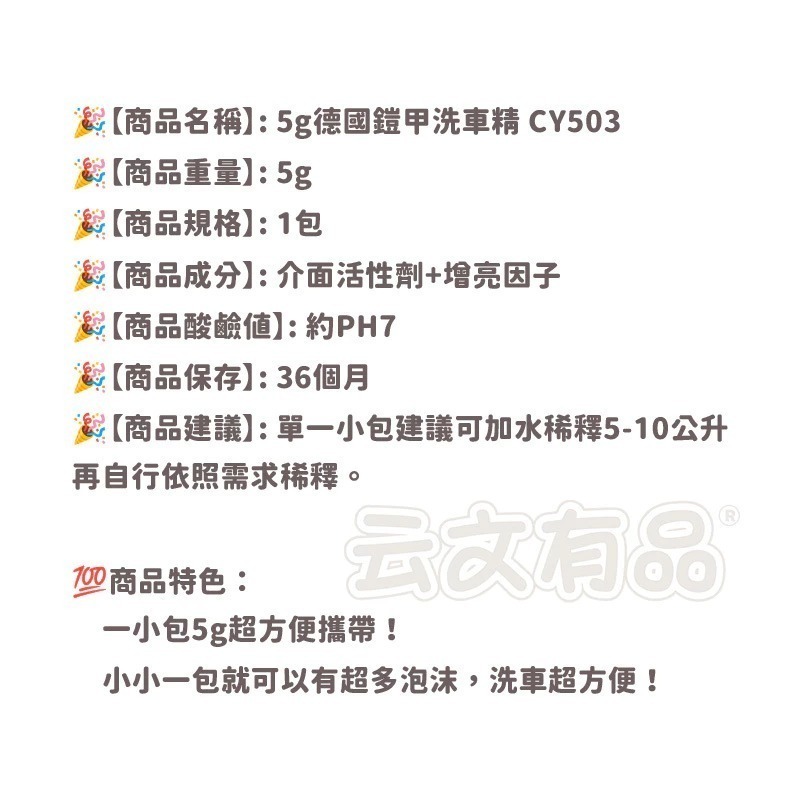 🎉【商品名稱】: 5g德國鎧甲洗車精 CY503
🎉【商品重量】: 5g
🎉【商品規格】: 1包
🎉【商品成分】: 介面活性劑+增亮因子
🎉【商品酸鹼值】: 約PH7
🎉【商品保存】: 36個月
🎉【商品建議】: 單一小包建議可加水稀釋5-10公升再自行依照需求稀釋。

云文有品®

💯商品特色：
一小包5g超方便攜帶！
小小一包就可以有超多泡沫，洗車超方便！